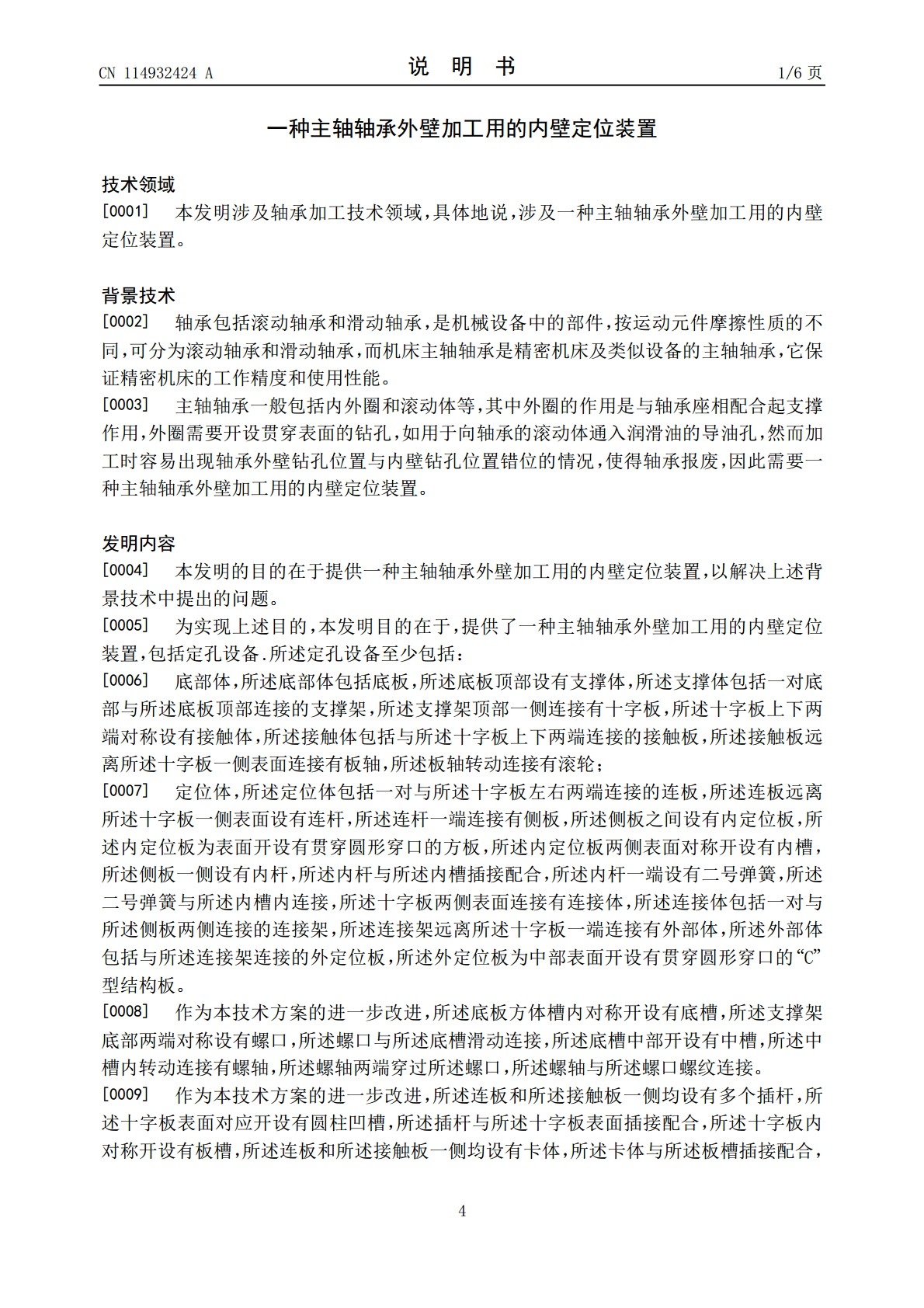 CN 114932424 A

说　明　书

1/6 页

一种主轴轴承外壁加工用的内壁定位装置

技术领域

[0001]　本发明涉及轴承加工技术领域，具体地说，涉及一种主轴轴承外壁加工用的内壁定位装置。

背景技术

[0002]　轴承包括滚动轴承和滑动轴承，是机械设备中的部件，按运动元件摩擦性质的不同，可分为滚动轴承和滑动轴承，而机床主轴轴承是精密机床及类似设备的主轴轴承，它保证精密机床的工作精度和使用性能。

[0003]　主轴轴承一般包括内外圈和滚动体等，其中外圈的作用是与轴承座相配合起支撑作用，外圈需要开设贯穿表面的钻孔，如用于向轴承的滚动体通入润滑油的导油孔，然而加工时容易出现轴承外壁钻孔位置与内壁钻孔位置错位的情况，使得轴承报废，因此需要一种主轴轴承外壁加工用的内壁定位装置。

发明内容

[0004]　本发明的目的在于提供一种主轴轴承外壁加工用的内壁定位装置，以解决上述背景技术中提出的问题。

[0005]　为实现上述目的，本发明目的在于，提供了一种主轴轴承外壁加工用的内壁定位装置，包括定孔设备.所述定孔设备至少包括：

[0006]　底部体，所述底部体包括底板，所述底板顶部设有支撑体，所述支撑体包括一对底部与所述底板顶部连接的支撑架，所述支撑架顶部一侧连接有十字板，所述十字板上下两端对称设有接触体，所述接触体包括与所述十字板上下两端连接的接触板，所述接触板远离所述十字板一侧表面连接有板轴，所述板轴转动连接有滚轮；

[0007]　定位体，所述定位体包括一对与所述十字板左右两端连接的连板，所述连板远离所述十字板一侧表面设有连杆，所述连杆一端连接有侧板，所述侧板之间设有内定位板，所述内定位板为表面开设有贯穿圆形穿口的方板，所述内定位板两侧表面对称开设有内槽，所述侧板一侧设有内杆，所述内杆与所述内槽插接配合，所述内杆一端设有二号弹簧，所述二号弹簧与所述内槽内连接，所述十字板两侧表面连接有连接体，所述连接体包括一对与所述侧板两侧连接的连接架，所述连接架远离所述十字板一端连接有外部体，所述外部体包括与所述连接架连接的外定位板，所述外定位板为中部表面开设有贯穿圆形穿口的“C”型结构板。

[0008]　作为本技术方案的进一步改进，所述底板方体槽内对称开设有底槽，所述支撑架底部两端对称设有螺口，所述螺口与所述底槽滑动连接，所述底槽中部开设有中槽，所述中槽内转动连接有螺轴，所述螺轴两端穿过所述螺口，所述螺轴与所述螺口螺纹连接。

[0009]　作为本技术方案的进一步改进，所述连板和所述接触板一侧均设有多个插杆，所述十字板表面对应开设有圆柱凹槽，所述插杆与所述十字板表面插接配合，所述十字板内对称开设有板槽，所述连板和所述接触板一侧均设有卡体，所述卡体与所述板槽插接配合，

4